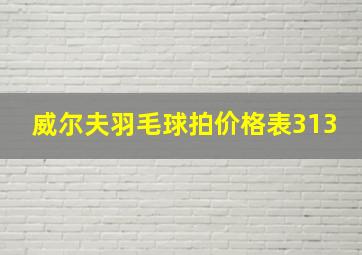 威尔夫羽毛球拍价格表313